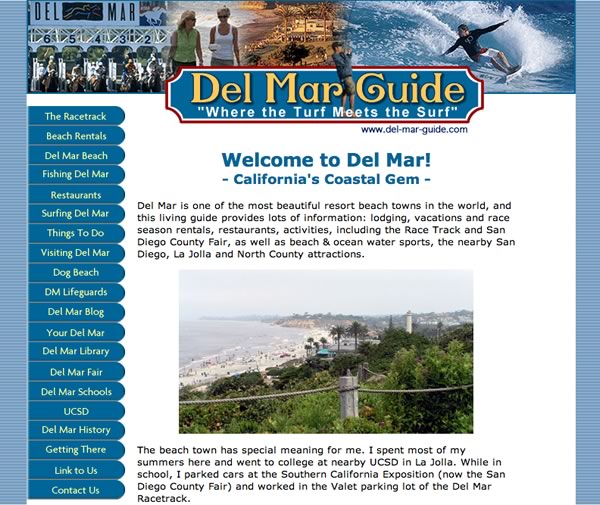 DEL MAR

6 5 4 3 2

Del Mar Guide
"Where the Turf Meets the Surf"
www.del-mar-guide.com

The Racetrack
Beach Rentals
Del Mar Beach
Fishing Del Mar
Restaurants
Surfing Del Mar
Things To Do
Visiting Del Mar
Dog Beach
DM Lifeguards
Del Mar Blog
Your Del Mar
Del Mar Library
Del Mar Fair
Del Mar Schools
UCSD
Del Mar History
Getting There
Link to Us
Contact Us

Welcome to Del Mar!
- California's Coastal Gem -

Del Mar is one of the most beautiful resort beach towns in the world, and this living guide provides lots of information: lodging, vacations and race season rentals, restaurants, activities, including the Race Track and San Diego County Fair, as well as beach & ocean water sports, the nearby San Diego, La Jolla and North County attractions.

The beach town has special meaning for me. I spent most of my summers here and went to college at nearby UCSD in La Jolla. While in school, I parked cars at the Southern California Exposition (now the San Diego County Fair) and worked in the Valet parking lot of the Del Mar Racetrack.